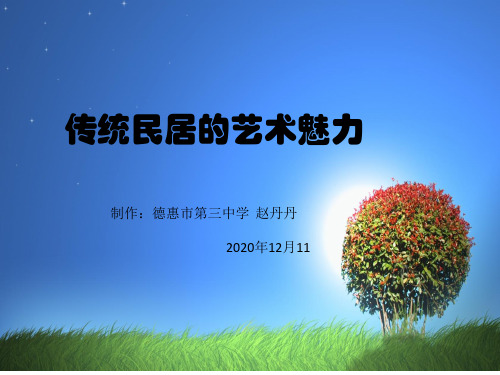 传统民居的艺术魅力

制作：德惠市第三中学 赵丹丹

2020年12月11